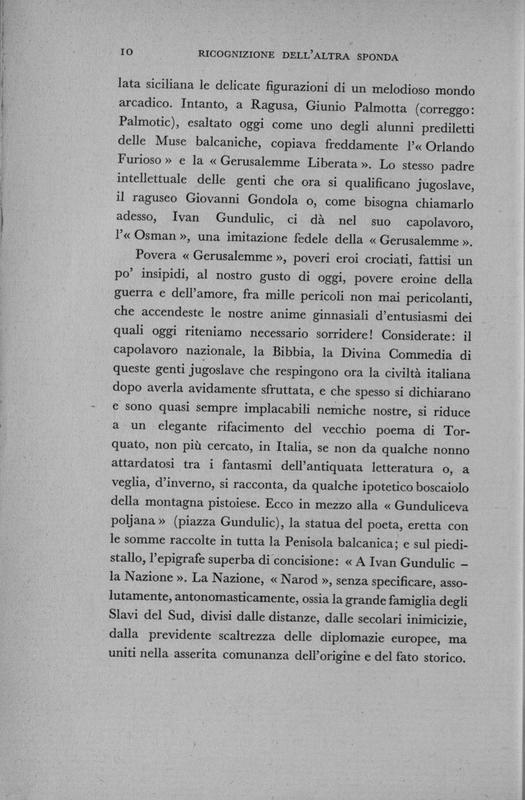 10 RICOGNIZIONE DELL'ALTRA SPONDA

lata siciliana le delicate figurazioni di un melodioso mondo arcadico. Intanto, a Ragusa, Giunio Palmotta (correggo: Palmotic), esaltato oggi come uno degli alunni prediletti delle Muse balcaniche, copiava freddamente l'« Orlando Furioso » e la « Gerusalemme Liberata ». Lo stesso padre intellettuale delle genti che ora si qualificano jugoslave, il raguseo Giovanni Gondola o, come bisogna chiamarlo adesso, Ivan Gundulic, ci dà nel suo capolavoro, l'« Osman », una imitazione fedele della « Gerusalemme ».

Povera « Gerusalemme », poveri eroi crociati, fattisi un po' insipidi, al nostro gusto di oggi, povere eroine della guerra e dell'amore, fra mille pericoli non mai pericolanti, che accendeste le nostre anime ginnasiali d'entusiasmi dei quali oggi riteniamo necessario sorridere! Considerate: il capolavoro nazionale, la Bibbia, la Divina Commedia di queste genti jugoslave che respingono ora la civiltà italiana dopo averla avidamente sfruttata, e che spesso si dichiarano e sono quasi sempre implacabili nemiche nostre, si riduce a un elegante rifacimento del vecchio poema di Torquato, non più cercato, in Italia, se non da qualche nonno attardatosi tra i fantasmi dell'antiquata letteratura o, a veglia, d'inverno, si racconta, da qualche ipotetico boscaiolo della montagna pistoiese. Ecco in mezzo alla « Gunduliceva poljana » (piazza Gundulic), la statua del poeta, eretta con le somme raccolte in tutta la Penisola balcanica; e sul piedistallo, l'epigrafe superba di concisione: « A Ivan Gundulic – la Nazione ». La Nazione, « Narod », senza specificare, assolutamente, antonomasticamente, ossia la grande famiglia degli Slavi del Sud, divisi dalle distanze, dalle secolari inimicizie, dalla previdente scaltrezza delle diplomazie europee, ma uniti nella asserita comunanza dell'origine e del fato storico.